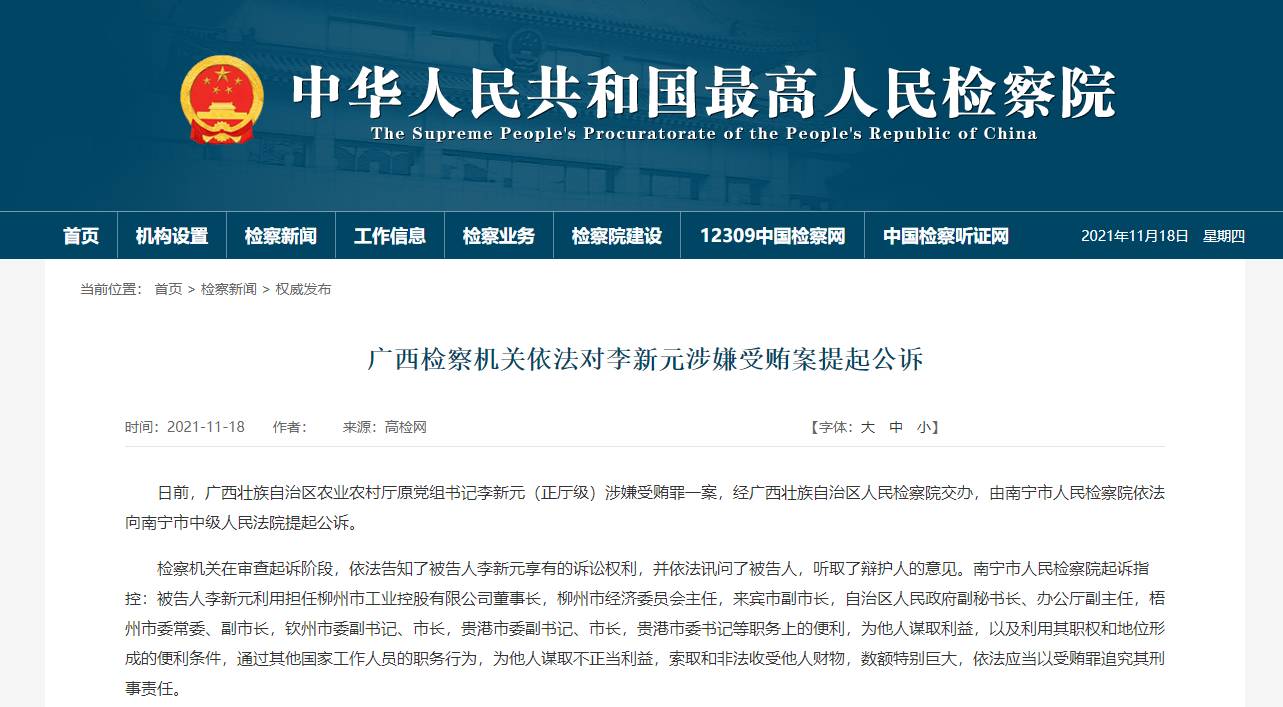 中华人民共和国最高人民检察院
The Supreme People's Procuratorate of the People's Republic of China

首页 机构设置 检察新闻 工作信息 检察业务 检察院建设 12309中国检察网 中国检察听证网 2021年11月18日 星期四

当前位置： 首页 > 检察新闻 > 权威发布

广西检察机关依法对李新元涉嫌受贿案提起公诉

时间：2021-11-18 作者： 来源：高检网 【字体：大 中 小】

日前，广西壮族自治区农业农村厅原党组书记李新元（正厅级）涉嫌受贿罪一案，经广西壮族自治区人民检察院交办，由南宁市人民检察院依法向南宁市中级人民法院提起公诉。

检察机关在审查起诉阶段，依法告知了被告人李新元享有的诉讼权利，并依法讯问了被告人，听取了辩护人的意见。南宁市人民检察院起诉指控：被告人李新元利用担任柳州市工业控股有限公司董事长，柳州市经济委员会主任，来宾市副市长，自治区人民政府副秘书长、办公厅副主任，梧州市委常委、副市长，钦州市委副书记、市长，贵港市委副书记、市长，贵港市委书记等职务上的便利，为他人谋取利益，以及利用其职权和地位形成的便利条件，通过其他国家工作人员的职务行为，为他人谋取不正当利益，索取和非法收受他人财物，数额特别巨大，依法应当以受贿罪追究其刑事责任。